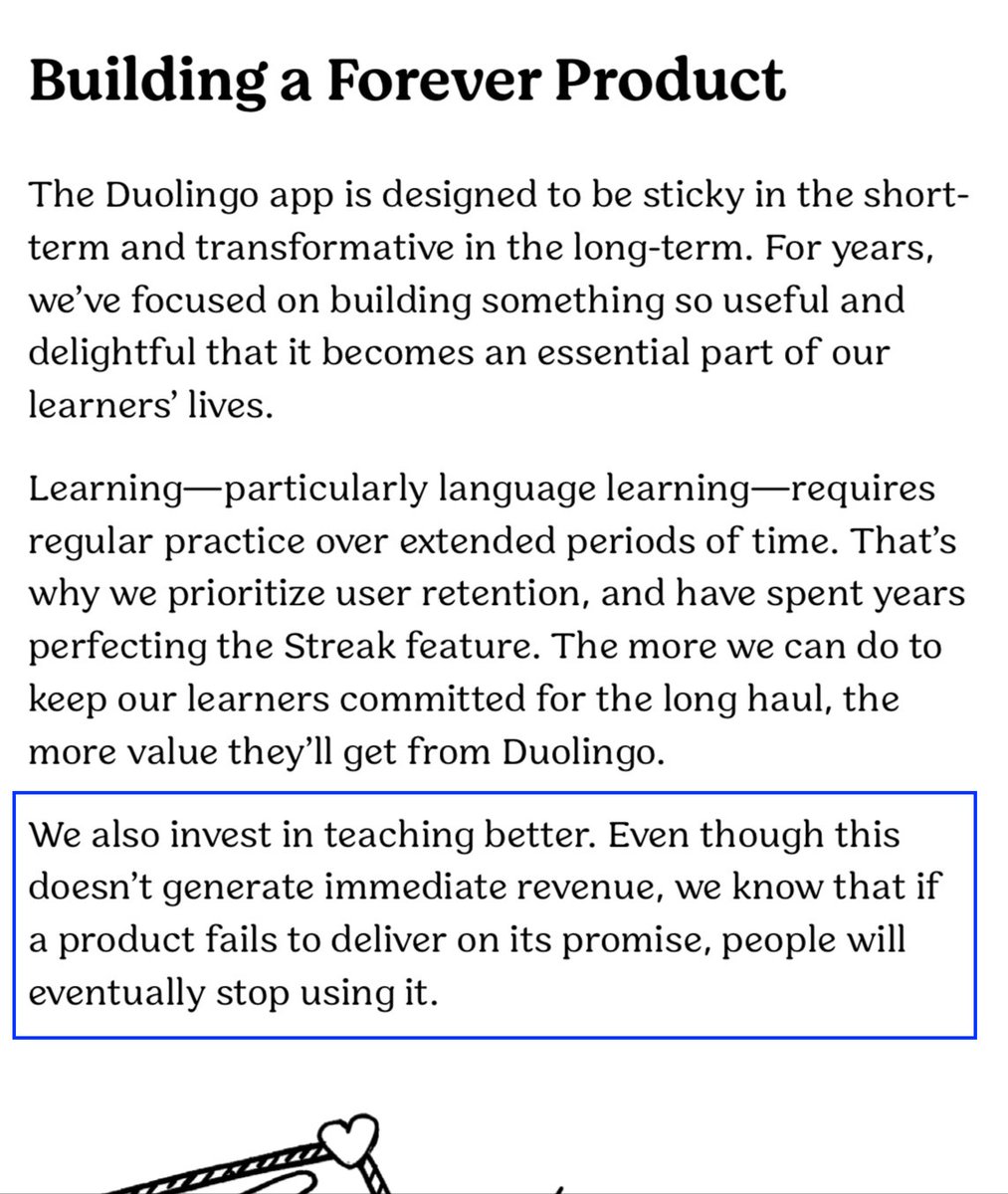 Building a Forever Product

The Duolingo app is designed to be sticky in the short-term and transformative in the long-term. For years, we've focused on building something so useful and delightful that it becomes an essential part of our learners' lives.

Learning—particularly language learning—requires regular practice over extended periods of time. That's why we prioritize user retention, and have spent years perfecting the Streak feature. The more we can do to keep our learners committed for the long haul, the more value they'll get from Duolingo.

We also invest in teaching better. Even though this doesn't generate immediate revenue, we know that if a product fails to deliver on its promise, people will eventually stop using it.